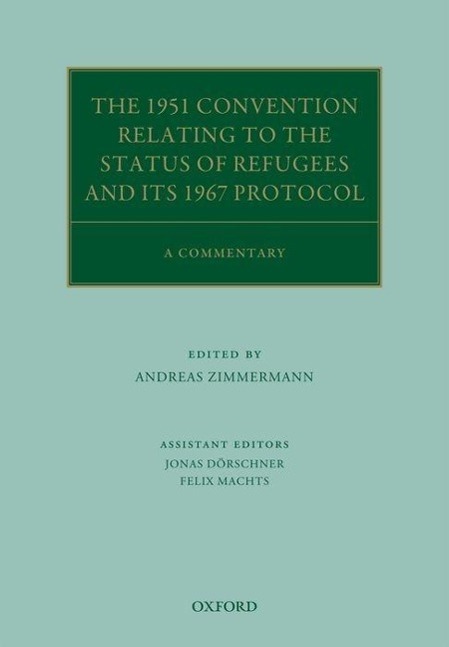 THE 1951 CONVENTION RELATING TO THE STATUS OF REFUGEES AND ITS 1967 PROTOCOL

A COMMENTARY

EDITED BY
ANDREAS ZIMMERMANN

ASSISTANT EDITORS
JONAS DÖRSCHNER
FELIX MACHTS

OXFORD